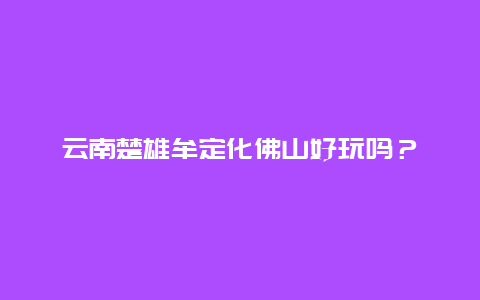 云南楚雄牟定化佛山好玩吗？